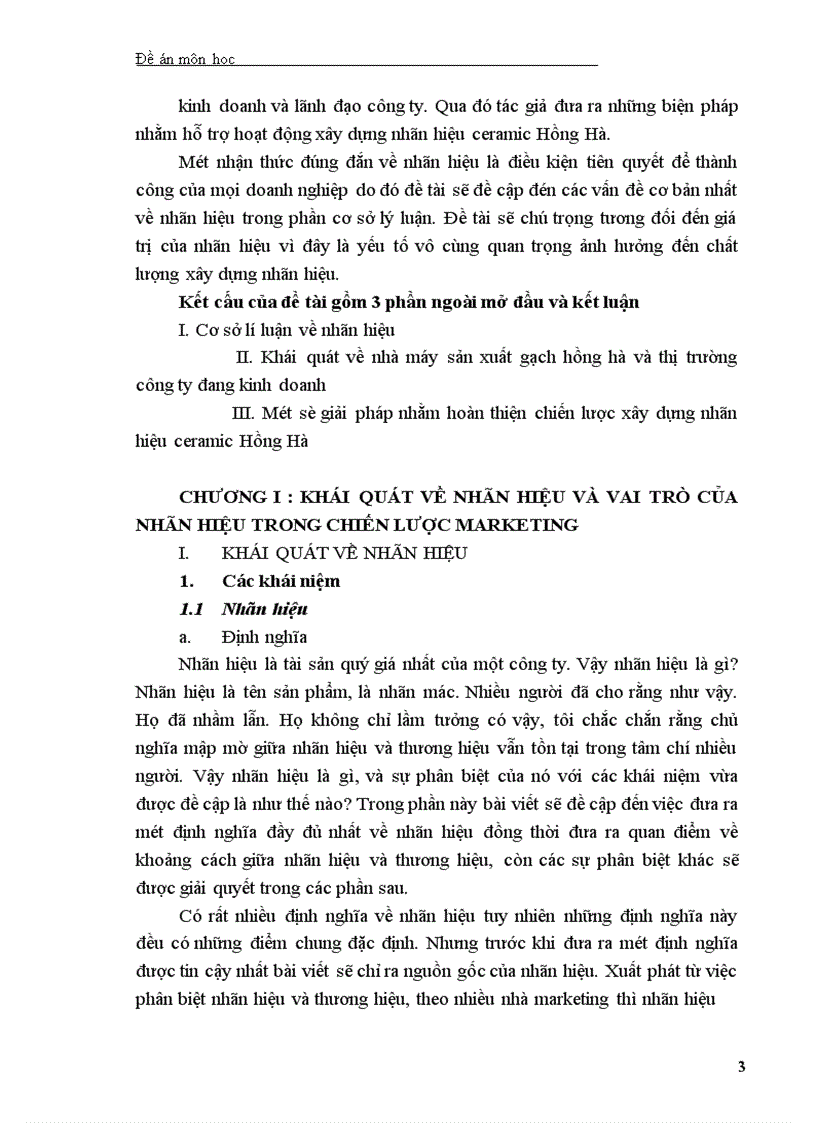 Đề án môn học

kinh doanh và lãnh đạo công ty. Qua đó tác giả đưa ra những biện pháp nhằm hỗ trợ hoạt động xây dựng nhãn hiệu ceramic Hồng Hà.

Mét nhận thức đúng đắn về nhãn hiệu là điều kiện tiên quyết để thành công của mọi doanh nghiệp do đó đề tài sẽ đề cập đến các vấn đề cơ bản nhất về nhãn hiệu trong phần cơ sở lý luận. Đề tài sẽ chú trọng tương đối đến giá trị của nhãn hiệu vì đây là yếu tố vô cùng quan trọng ảnh hưởng đến chất lượng xây dựng nhãn hiệu.

Kết cấu của đề tài gồm 3 phần ngoài mở đầu và kết luận

I. Cơ sở lí luận về nhãn hiệu

II. Khái quát về nhà máy sản xuất gạch hồng hà và thị trường công ty đang kinh doanh

III. Mét sè giải pháp nhằm hoàn thiện chiến lược xây dựng nhãn hiệu ceramic Hồng Hà

CHƯƠNG I : KHÁI QUÁT VỀ NHÃN HIỆU VÀ VAI TRÒ CỦA NHÃN HIỆU TRONG CHIẾN LƯỢC MARKETING

I. KHÁI QUÁT VỀ NHÃN HIỆU

1. Các khái niệm

1.1 Nhãn hiệu

a. Định nghĩa

Nhãn hiệu là tài sản quý giá nhất của một công ty. Vậy nhãn hiệu là gì? Nhãn hiệu là tên sản phẩm, là nhãn mác. Nhiều người đã cho rằng như vậy. Họ đã nhầm lẫn. Họ không chỉ lầm tưởng có vậy, tôi chắc chắn rằng chủ nghĩa mập mờ giữa nhãn hiệu và thương hiệu vẫn tồn tại trong tâm chí nhiều người. Vậy nhãn hiệu là gì, và sự phân biệt của nó với các khái niệm vừa được đề cập là như thế nào? Trong phần này bài viết sẽ đề cập đến việc đưa ra mét định nghĩa đầy đủ nhất về nhãn hiệu đồng thời đưa ra quan điểm về khoảng cách giữa nhãn hiệu và thương hiệu, còn các sự phân biệt khác sẽ được giải quyết trong các phần sau.

Có rất nhiều định nghĩa về nhãn hiệu tuy nhiên những định nghĩa này đều có những điểm chung đặc định. Nhưng trước khi đưa ra mét định nghĩa được tin cậy nhất bài viết sẽ chỉ ra nguồn gốc của nhãn hiệu. Xuất phát từ việc phân biệt nhãn hiệu và thương hiệu, theo nhiều nhà marketing thì nhãn hiệu

3